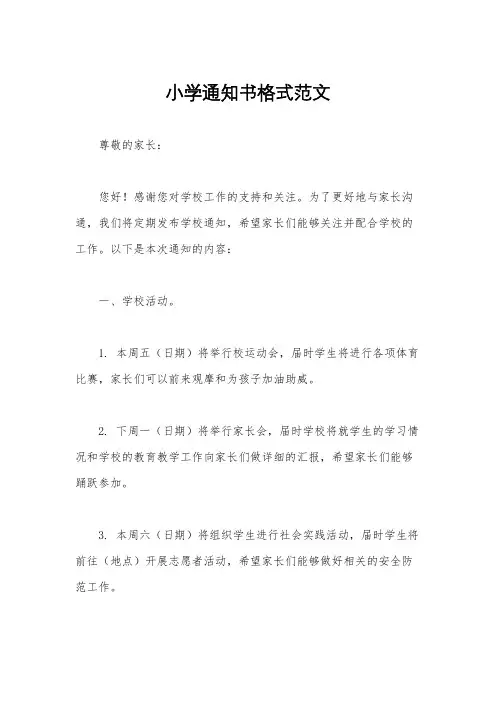 小学通知书格式范文

尊敬的家长：

您好！感谢您对学校工作的支持和关注。为了更好地与家长沟通，我们将定期发布学校通知，希望家长们能够关注并配合学校的工作。以下是本次通知的内容：

一、学校活动。

1. 本周五（日期）将举行校运动会，届时学生将进行各项体育比赛，家长们可以前来观摩和为孩子加油助威。

2. 下周一（日期）将举行家长会，届时学校将就学生的学习情况和学校的教育教学工作向家长们做详细的汇报，希望家长们能够踊跃参加。

3. 本周六（日期）将组织学生进行社会实践活动，届时学生将前往（地点）开展志愿者活动，希望家长们能够做好相关的安全防范工作。